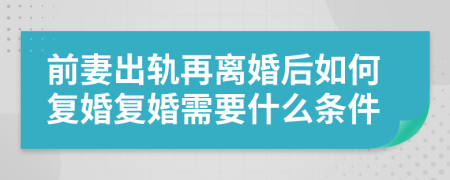 前妻出轨再离婚后如何复婚复婚需要什么条件